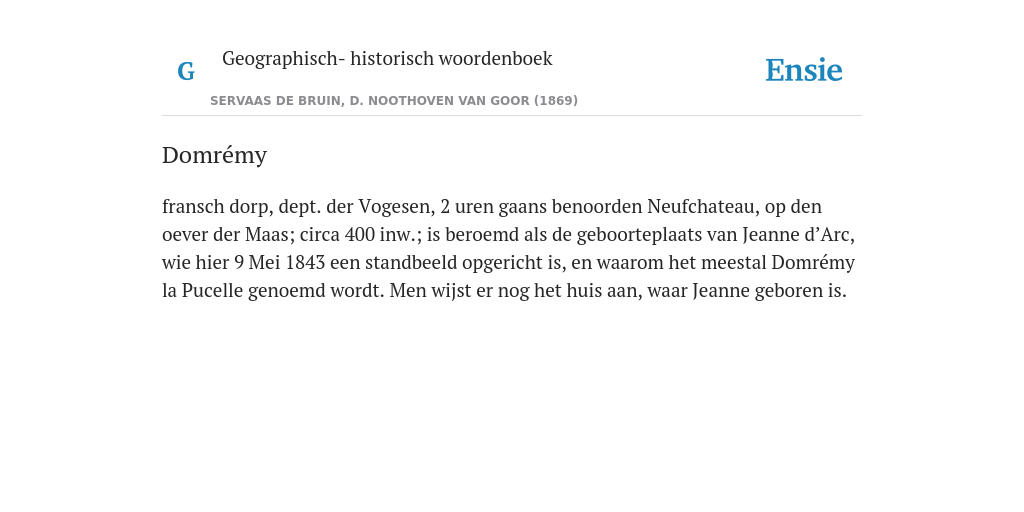 G

Geographisch- historisch woordenboek

SERVAAS DE BRUIN, D. NOOTHOVEN VAN GOOR (1869)

Ensie

Domrémy

fransch dorp, dept. der Vogesen, 2 uren gaans benoorden Neufchateau, op den oever der Maas; circa 400 inw.; is beroemd als de geboorteplaats van Jeanne d’Arc, wie hier 9 Mei 1843 een standbeeld opgericht is, en waarom het meestal Domrémy la Pucelle genoemd wordt. Men wijst er nog het huis aan, waar Jeanne geboren is.